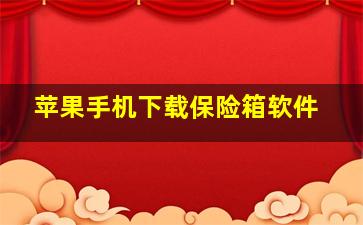 苹果手机下载保险箱软件